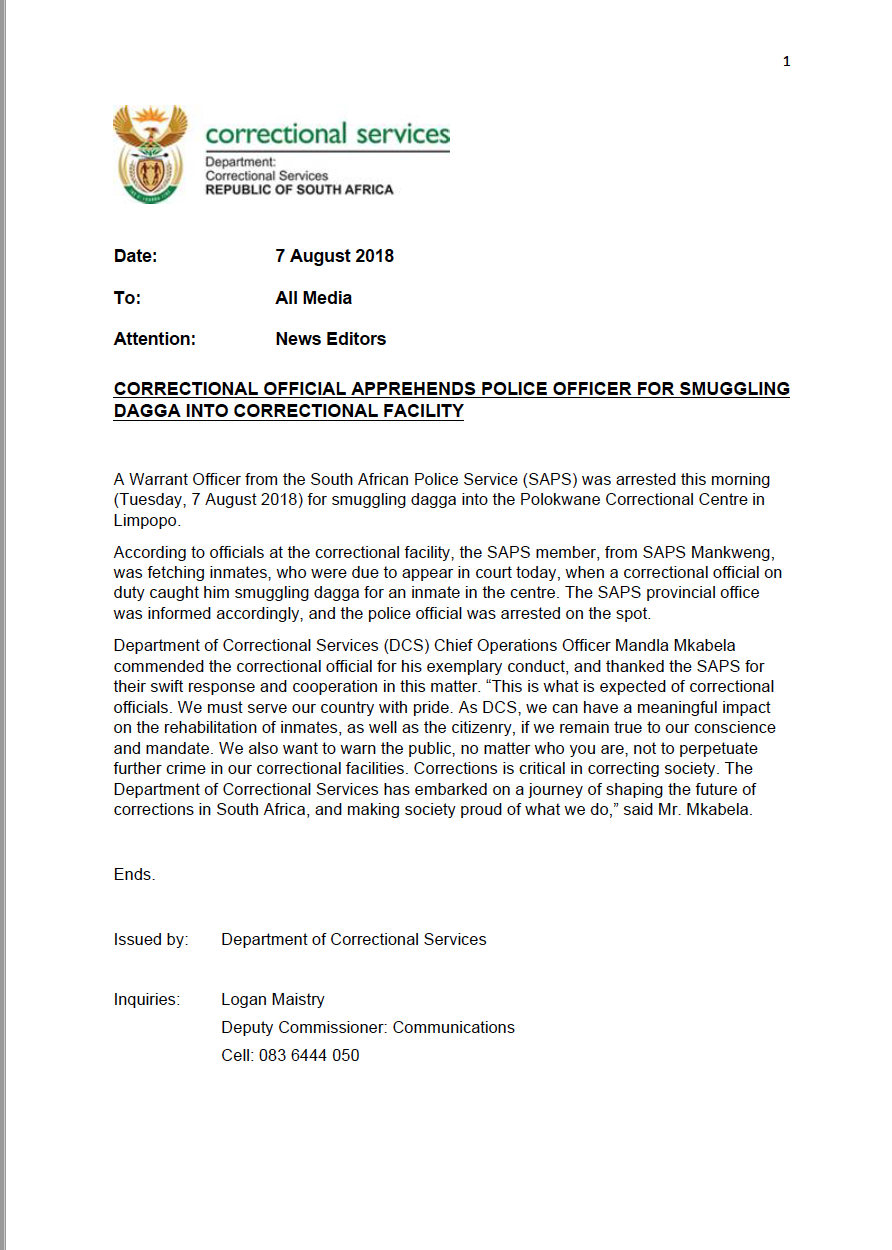 1

correctional services
Department:
Correctional Services
REPUBLIC OF SOUTH AFRICA

Date: 7 August 2018

To: All Media

Attention: News Editors

CORRECTIONAL OFFICIAL APPREHENDS POLICE OFFICER FOR SMUGGLING DAGGA INTO CORRECTIONAL FACILITY

A Warrant Officer from the South African Police Service (SAPS) was arrested this morning (Tuesday, 7 August 2018) for smuggling dagga into the Polokwane Correctional Centre in Limpopo.

According to officials at the correctional facility, the SAPS member, from SAPS Mankweng, was fetching inmates, who were due to appear in court today, when a correctional official on duty caught him smuggling dagga for an inmate in the centre. The SAPS provincial office was informed accordingly, and the police official was arrested on the spot.

Department of Correctional Services (DCS) Chief Operations Officer Mandla Mkabela commended the correctional official for his exemplary conduct, and thanked the SAPS for their swift response and cooperation in this matter. “This is what is expected of correctional officials. We must serve our country with pride. As DCS, we can have a meaningful impact on the rehabilitation of inmates, as well as the citizenry, if we remain true to our conscience and mandate. We also want to warn the public, no matter who you are, not to perpetuate further crime in our correctional facilities. Corrections is critical in correcting society. The Department of Correctional Services has embarked on a journey of shaping the future of corrections in South Africa, and making society proud of what we do,” said Mr. Mkabela.

Ends.

Issued by: Department of Correctional Services

Inquiries: Logan Maistry
Deputy Commissioner: Communications
Cell: 083 6444 050